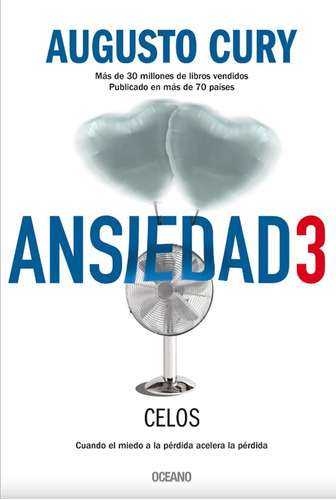 AUGUSTO CURY

Más de 30 millones de libros vendidos
Publicado en más de 70 países

ANSIEDAD3

CELOS

Cuando el miedo a la pérdida acelera la pérdida

OCEANO